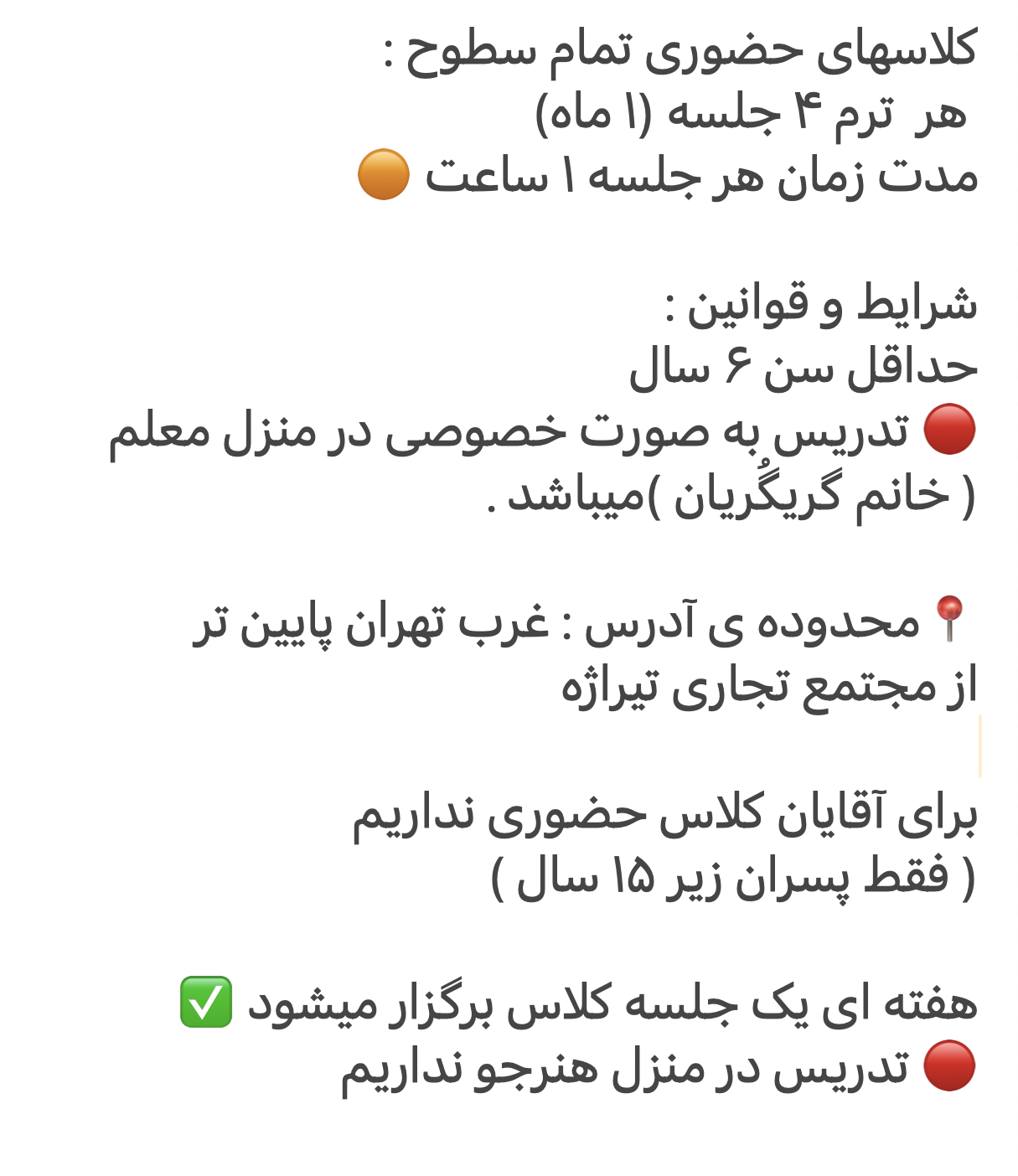 کلاسهای حضوری تمام سطوح :
هر ترم ۴ جلسه (۱ ماه)
مدت زمان هر جلسه ۱ ساعت 🟠

شرایط و قوانین :
حداقل سن ۶ سال
🔴 تدریس به صورت خصوصی در منزل معلم ( خانم گریگُریان )میباشد .

📍محدوده ی آدرس : غرب تهران پایین تر از مجتمع تجاری تیراژه

برای آقایان کلاس حضوری نداریم
( فقط پسران زیر ۱۵ سال )

هفته ای یک جلسه کلاس برگزار میشود ✅
🔴 تدریس در منزل هنرجو نداریم